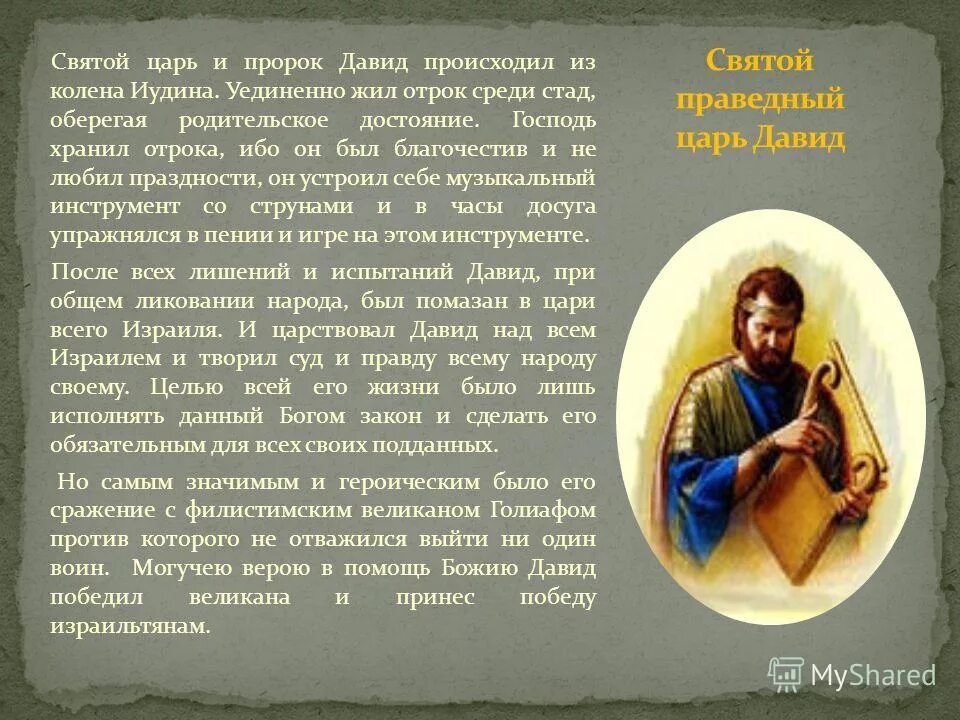 Святой праведный царь Давид

Святой царь и пророк Давид происходил из колена Иудина. Уединенно жил отрок среди стад, оберегая родительское достояние. Господь хранил отрока, ибо он был благочестив и не любил праздности, он устроил себе музыкальный инструмент со струнами и в часы досуга упражнялся в пении и игре на этом инструменте.

После всех лишений и испытаний Давид, при общем ликовании народа, был помазан в цари всего Израиля. И царствовал Давид над всем Израилем и творил суд и правду всему народу своему. Целью всей его жизни было лишь исполнять данный Богом закон и сделать его обязательным для всех своих подданных.

Но самым значимым и героическим было его сражение с филистимским великаном Голиафом против которого не отважился выйти ни один воин. Могучею верою в помощь Божию Давид победил великана и принес победу израильтянам.

MyShared